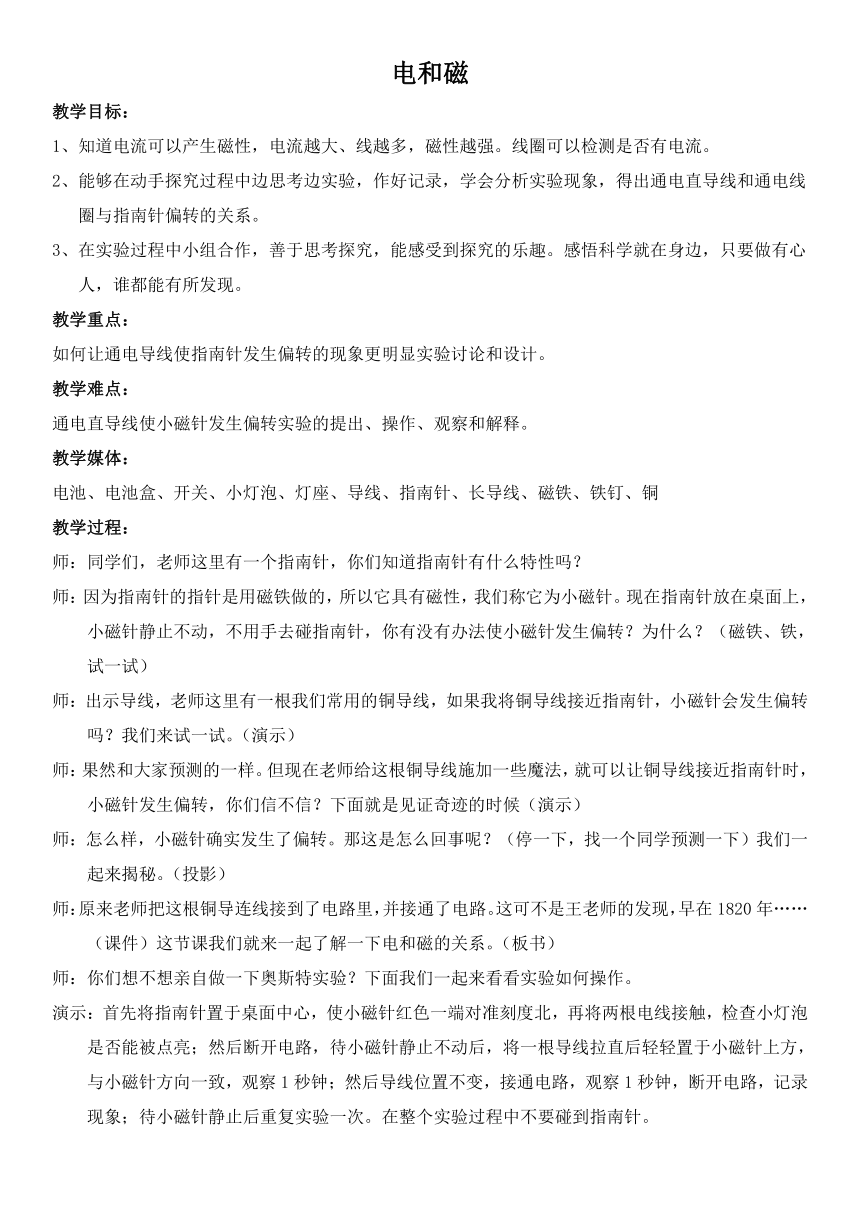 电和磁

教学目标：

1、知道电流可以产生磁性，电流越大、线越多，磁性越强。线圈可以检测是否有电流。

2、能够在动手探究过程中边思考边实验，作好记录，学会分析实验现象，得出通电直导线和通电线圈与指南针偏转的关系。

3、在实验过程中小组合作，善于思考探究，能感受到探究的乐趣。感悟科学就在身边，只要做有心人，谁都能有所发现。

教学重点：

如何让通电导线使指南针发生偏转的现象更明显实验讨论和设计。

教学难点：

通电直导线使小磁针发生偏转实验的提出、操作、观察和解释。

教学媒体：

电池、电池盒、开关、小灯泡、灯座、导线、指南针、长导线、磁铁、铁钉、铜

教学过程：

师：同学们，老师这里有一个指南针，你们知道指南针有什么特性吗？

师：因为指南针的指针是用磁铁做的，所以它具有磁性，我们称它为小磁针。现在指南针放在桌面上，小磁针静止不动，不用手去碰指南针，你有没有办法使小磁针发生偏转？为什么？（磁铁、铁，试一试）

师：出示导线，老师这里有一根我们常用的铜导线，如果我将铜导线接近指南针，小磁针会发生偏转吗？我们来试一试。（演示）

师：果然和大家预测的一样。但现在老师给这根铜导线施加一些魔法，就可以让铜导线接近指南针时，小磁针发生偏转，你们信不信？下面就是见证奇迹的时候（演示）

师：怎么样，小磁针确实发生了偏转。那这是怎么回事呢？（停一下，找一个同学预测一下）我们一起来揭秘。（投影）

师：原来老师把这根铜导连线接到了电路里，并接通了电路。这可不是王老师的发现，早在1820年……（课件）这节课我们就来一起了解一下电和磁的关系。（板书）

师：你们想不想亲自做一下奥斯特实验？下面我们一起来看看实验如何操作。

演示：首先将指南针置于桌面中心，使小磁针红色一端对准刻度北，再将两根电线接触，检查小灯泡是否能被点亮；然后断开电路，待小磁针静止不动后，将一根导线拉直后轻轻置于小磁针上方，与小磁针方向一致，观察1秒钟；然后导线位置不变，接通电路，观察1秒钟，断开电路，记录现象；待小磁针静止后重复实验一次。在整个实验过程中不要碰到指南针。